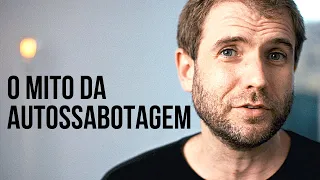 O MITO DA AUTOSSABOTAGEM